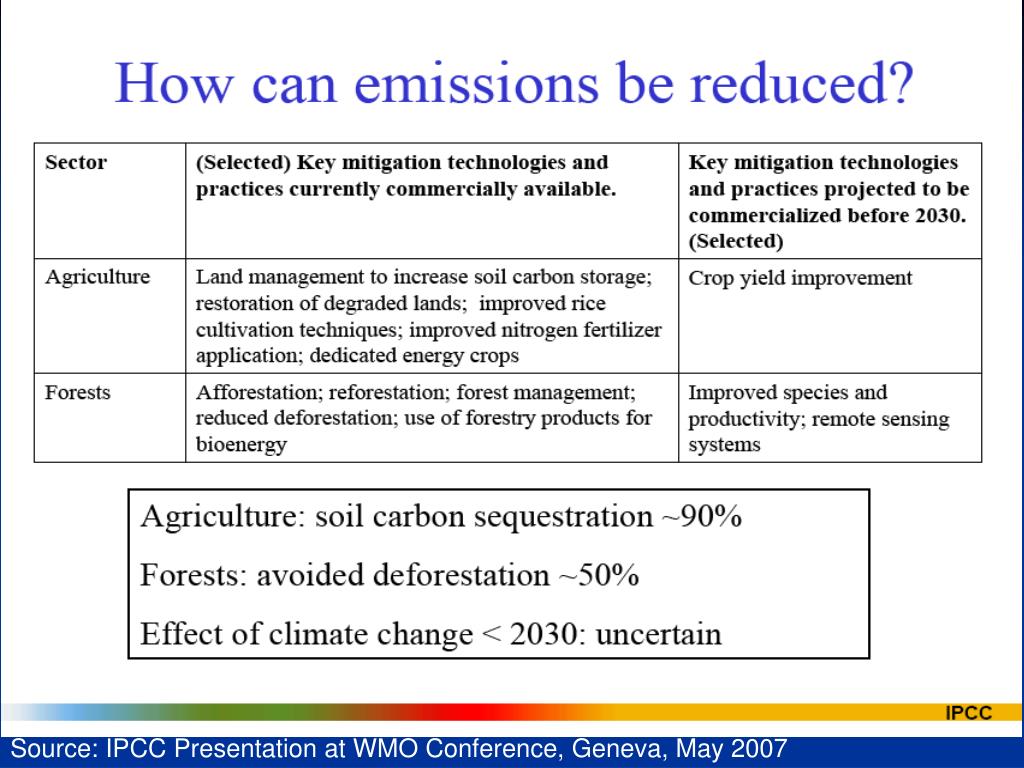 How can emissions be reduced?

| Sector | (Selected) Key mitigation technologies and practices currently commercially available. | Key mitigation technologies and practices projected to be commercialized before 2030. (Selected) |
|---|---|---|
| Agriculture | Land management to increase soil carbon storage; restoration of degraded lands; improved rice cultivation techniques; improved nitrogen fertilizer application; dedicated energy crops | Crop yield improvement |
| Forests | Afforestation; reforestation; forest management; reduced deforestation; use of forestry products for bioenergy | Improved species and productivity; remote sensing systems |

Agriculture: soil carbon sequestration ~90%

Forests: avoided deforestation ~50%

Effect of climate change < 2030: uncertain

IPCC

Source: IPCC Presentation at WMO Conference, Geneva, May 2007